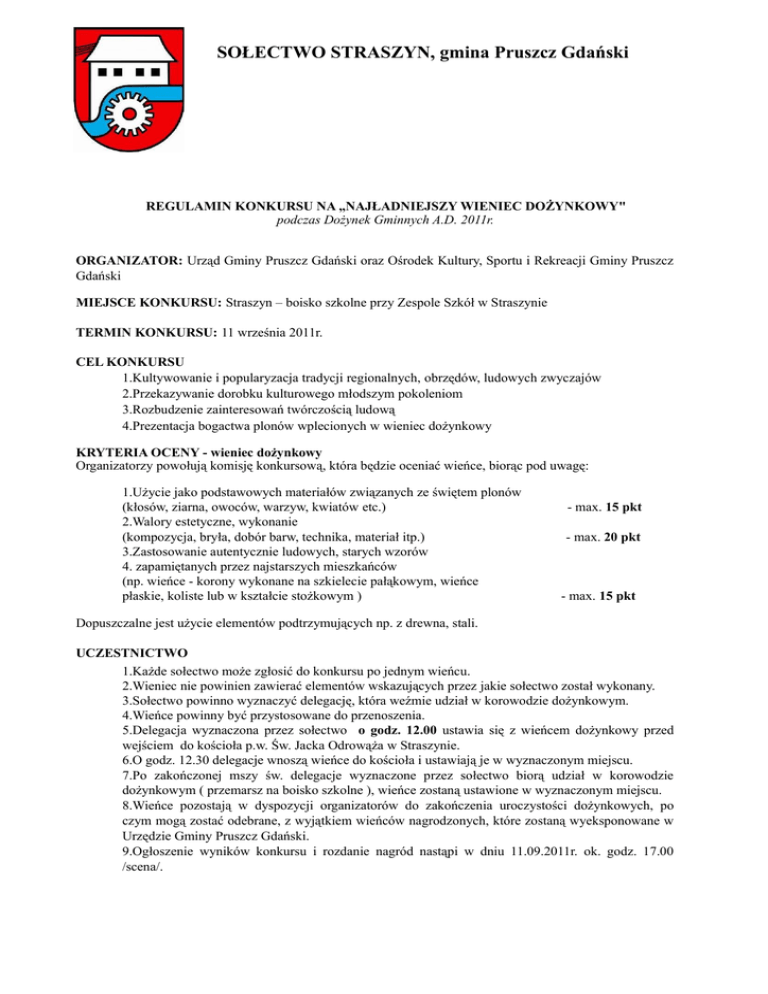 SOŁECTWO STRASZYN, gmina Pruszcz Gdański

REGULAMIN KONKURSU NA „NAJŁADNIEJSZY WIENIEC DOŻYNKOWY"
podczas Dożynek Gminnych A.D. 2011r.

ORGANIZATOR: Urząd Gminy Pruszcz Gdański oraz Ośrodek Kultury, Sportu i Rekreacji Gminy Pruszcz Gdański

MIEJSCE KONKURSU: Straszyn – boisko szkolne przy Zespole Szkół w Straszynie

TERMIN KONKURSU: 11 września 2011r.

CEL KONKURSU
1.Kultywowanie i popularyzacja tradycji regionalnych, obrzędów, ludowych zwyczajów
2.Przekazywanie dorobku kulturowego młodszym pokoleniom
3.Rozbudzenie zainteresowań twórczością ludową
4.Prezentacja bogactwa plonów wplecionych w wieniec dożynkowy

KRYTERIA OCENY - wieniec dożynkowy
Organizatorzy powołują komisję konkursową, która będzie oceniać wieńce, biorąc pod uwagę:

1.Użycie jako podstawowych materiałów związanych ze świętem plonów (kłosów, ziarna, owoców, warzyw, kwiatów etc.) - max. 15 pkt
2.Walory estetyczne, wykonanie (kompozycja, bryła, dobór barw, technika, materiał itp.) - max. 20 pkt
3.Zastosowanie autentycznie ludowych, starych wzorów
4. zapamiętanych przez najstarszych mieszkańców (np. wieńce - korony wykonane na szkielecie pałąkowym, wieńce płaskie, koliste lub w kształcie stożkowym ) - max. 15 pkt

Dopuszczalne jest użycie elementów podtrzymujących np. z drewna, stali.

UCZESTNICTWO
1.Każde sołectwo może zgłosić do konkursu po jednym wieńcu.
2.Wieniec nie powinien zawierać elementów wskazujących przez jakie sołectwo został wykonany.
3.Sołectwo powinno wyznaczyć delegację, która weźmie udział w korowodzie dożynkowym.
4.Wieńce powinny być przystosowane do przenoszenia.
5.Delegacja wyznaczona przez sołectwo o godz. 12.00 ustawia się z wieńcem dożynkowy przed wejściem do kościoła p.w. Św. Jacka Odrowąża w Straszynie.
6.O godz. 12.30 delegacje wnoszą wieńce do kościoła i ustawiają je w wyznaczonym miejscu.
7.Po zakończonej mszy św. delegacje wyznaczone przez sołectwo biorą udział w korowodzie dożynkowym ( przemarsz na boisko szkolne ), wieńce zostaną ustawione w wyznaczonym miejscu.
8.Wieńce pozostają w dyspozycji organizatorów do zakończenia uroczystości dożynkowych, po czym mogą zostać odebrane, z wyjątkiem wieńców nagrodzonych, które zostaną wyeksponowane w Urzędzie Gminy Pruszcz Gdański.
9.Ogłoszenie wyników konkursu i rozdanie nagród nastąpi w dniu 11.09.2011r. ok. godz. 17.00 /scena/.